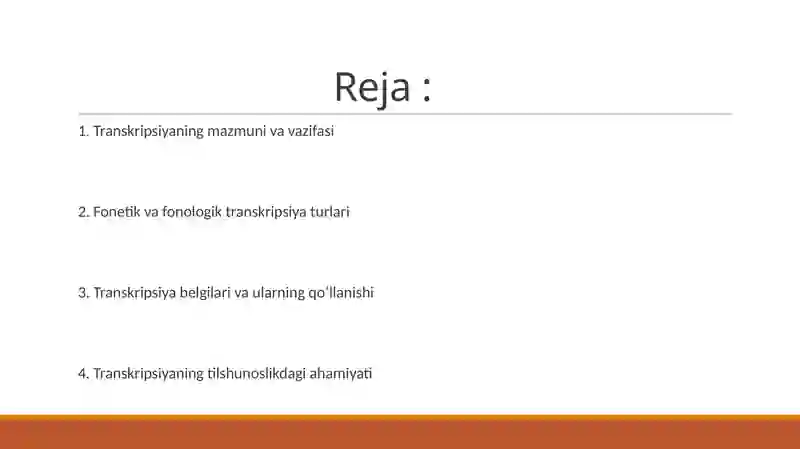 Reja :

1. Transkripsiyaning mazmuni va vazifasi

2. Fonetik va fonologik transkripsiya turlari

3. Transkripsiya belgilari va ularning qoʻllanishi

4. Transkripsiyaning tilshunoslikdagi ahamiyati